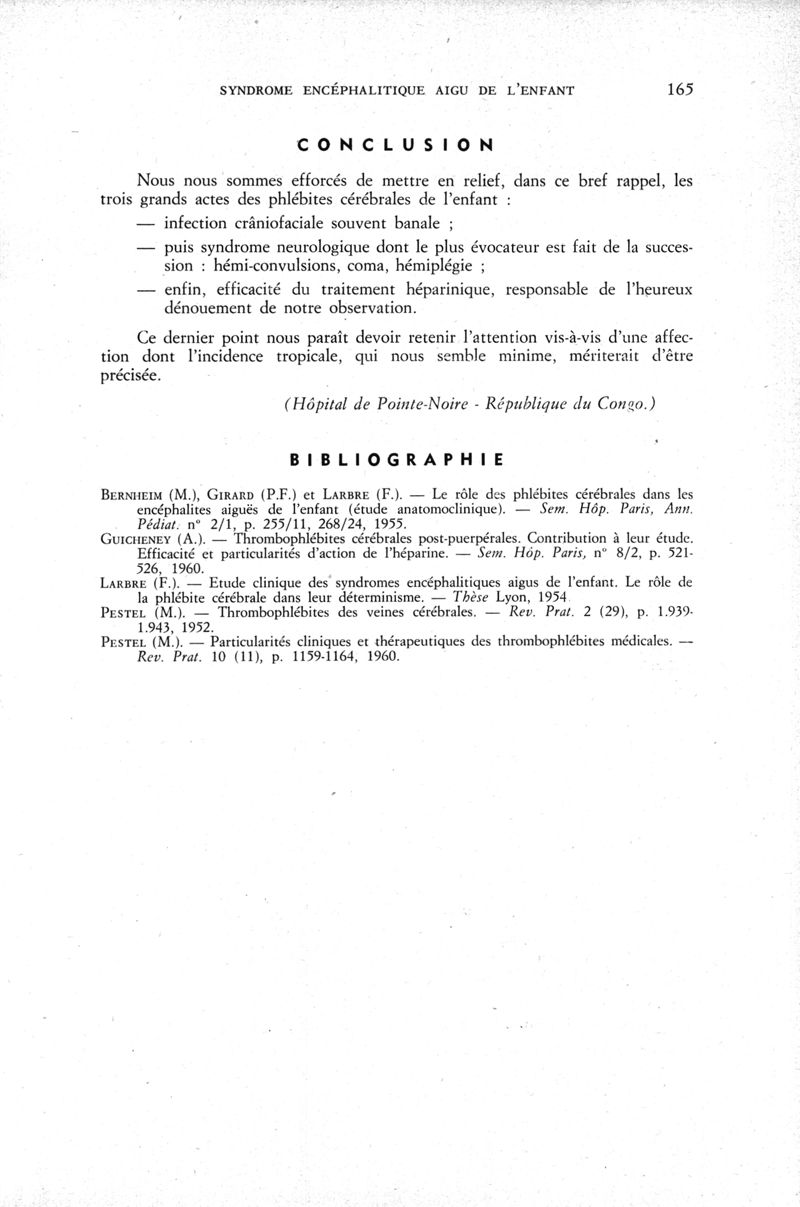 SYNDROME ENCÉPHALITIQUE AIGU DE L'ENFANT 165

CONCLUSION

Nous nous sommes efforcés de mettre en relief, dans ce bref rappel, les trois grands actes des phlébites cérébrales de l'enfant :

— infection crâniofaciale souvent banale ;

— puis syndrome neurologique dont le plus évocateur est fait de la succession : hémi-convulsions, coma, hémiplégie ;

— enfin, efficacité du traitement héparinique, responsable de l'heureux dénouement de notre observation.

Ce dernier point nous paraît devoir retenir l'attention vis-à-vis d'une affection dont l'incidence tropicale, qui nous semble minime, mériterait d'être précisée.

(Hôpital de Pointe-Noire - République du Congo.)

BIBLIOGRAPHIE

BERNHEIM (M.), GIRARD (P.F.) et LARBRE (F.). — Le rôle des phlébites cérébrales dans les encéphalites aiguës de l'enfant (étude anatomoclinique). — Sem. Hôp. Paris, Ann. Pédiat. n° 2/1, p. 255/11, 268/24, 1955.

GUICHENEY (A.). — Thrombophlébites cérébrales post-puerpérales. Contribution à leur étude. Efficacité et particularités d'action de l'héparine. — Sem. Hôp. Paris, n° 8/2, p. 521-526, 1960.

LARBRE (F.). — Etude clinique des syndromes encéphalitiques aigus de l'enfant. Le rôle de la phlébite cérébrale dans leur déterminisme. — Thèse Lyon, 1954.

PESTEL (M.). — Thrombophlébites des veines cérébrales. — Rev. Prat. 2 (29), p. 1.939-1.943, 1952.

PESTEL (M.). — Particularités cliniques et thérapeutiques des thrombophlébites médicales. — Rev. Prat. 10 (11), p. 1159-1164, 1960.